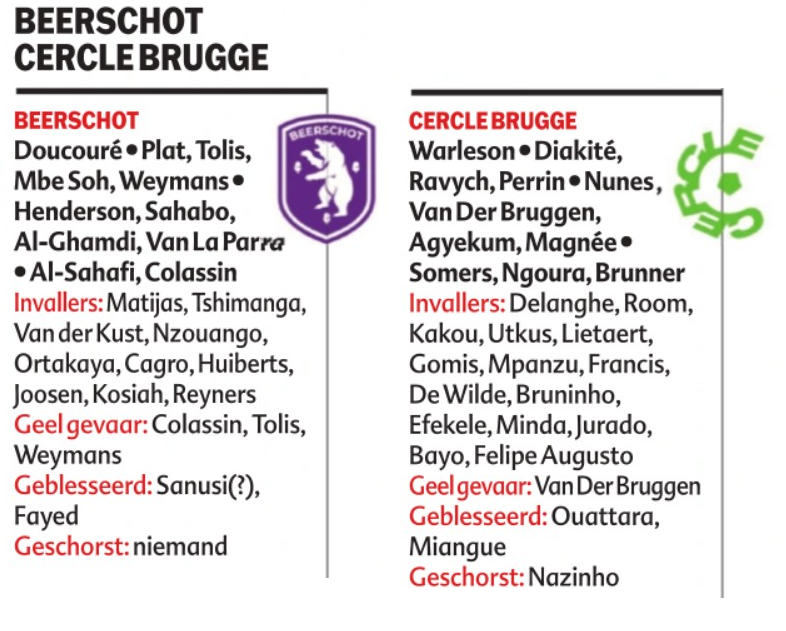 BEERSCHOT
CERCLE BRUGGE

BEERSCHOT
Doucouré • Plat, Tolis, Mbe Soh, Weymans • Henderson, Sahabo, Al-Ghamdi, Van La Parra • Al-Sahafi, Colassin
Invallers: Matijas, Tshimanga, Van der Kust, Nzouango, Ortakaya, Cagro, Huiberts, Joosen, Kosiah, Reyners
Geel gevaar: Colassin, Tolis, Weymans
Geblesseerd: Sanusi(?), Fayed
Geschorst: niemand

BEERSCHOT

CERCLE BRUGGE
Warleson • Diakité, Ravych, Perrin • Nunes, Van Der Bruggen, Agyekum, Magnée • Somers, Ngoura, Brunner
Invallers: Delanghe, Room, Kakou, Utkus, Lietaert, Gomis, Mpanzu, Francis, De Wilde, Bruninho, Efekele, Minda, Jurado, Bayo, Felipe Augusto
Geel gevaar: Van Der Bruggen
Geblesseerd: Ouattara, Miangue
Geschorst: Nazinho

CERCLE